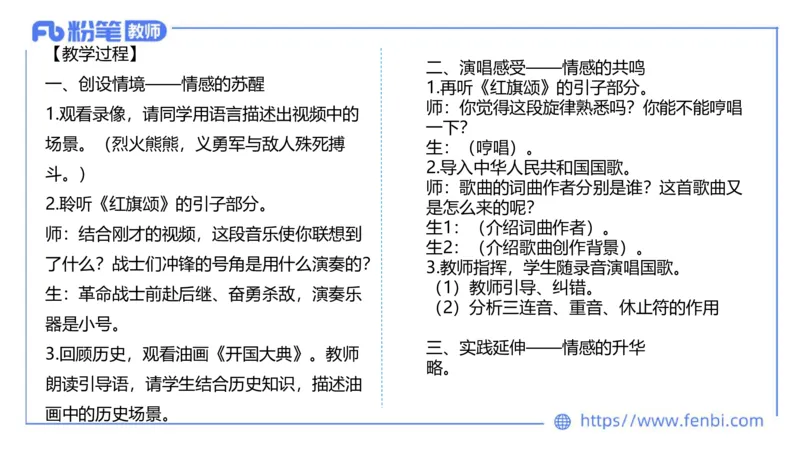 Fb 粉笔 教师

【教学过程】

一、创设情境——情感的苏醒

1.观看录像，请同学用语言描述出视频中的场景。（烈火熊熊，义勇军与敌人殊死搏斗。）

2.聆听《红旗颂》的引子部分。

师：结合刚才的视频，这段音乐使你联想到了什么？战士们冲锋的号角是用什么演奏的？

生：革命战士前赴后继、奋勇杀敌，演奏乐器是小号。

3.回顾历史，观看油画《开国大典》。教师朗读引导语，请学生结合历史知识，描述油画中的历史场景。

二、演唱感受——情感的共鸣

1.再听《红旗颂》的引子部分。

师：你觉得这段旋律熟悉吗？你能不能哼唱一下？

生：（哼唱）。

2.导入中华人民共和国国歌。

师：歌曲的词曲作者分别是谁？这首歌曲又是怎么来的呢？

生1：（介绍词曲作者）。

生2：（介绍歌曲创作背景）。

3.教师指挥，学生随录音演唱国歌。

（1）教师引导、纠错。

（2）分析三连音、重音、休止符的作用

三、实践延伸——情感的升华

略。

https://www.fenbi.com